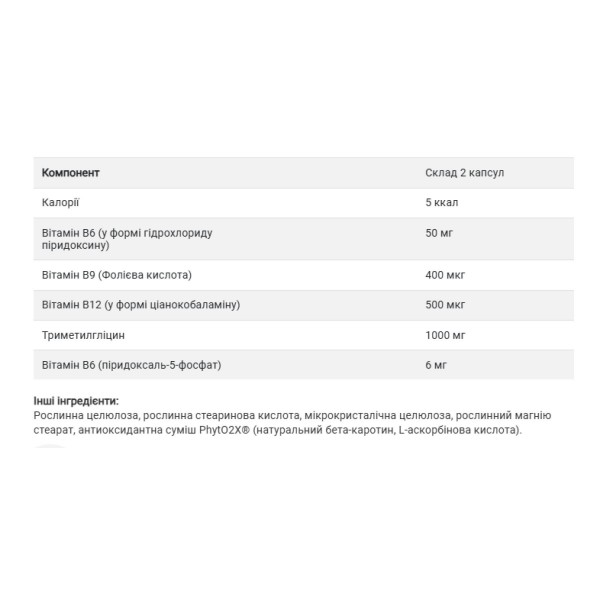 | Компонент | Склад 2 капсул |
|---|---|
| Калорії | 5 ккал |
| Вітамін B6 (у формі гідрохлориду піридоксину) | 50 мг |
| Вітамін B9 (Фолієва кислота) | 400 мкг |
| Вітамін B12 (у формі ціанокобаламіну) | 500 мкг |
| Триметилгліцин | 1000 мг |
| Вітамін B6 (піридоксаль-5-фосфат) | 6 мг |

Інші інгредієнти:
Рослинна целюлоза, рослинна стеаринова кислота, мікрокристалічна целюлоза, рослинний магнію стеарат, антиоксидантна суміш PhytO2X® (натуральний бета-каротин, L-аскорбінова кислота).